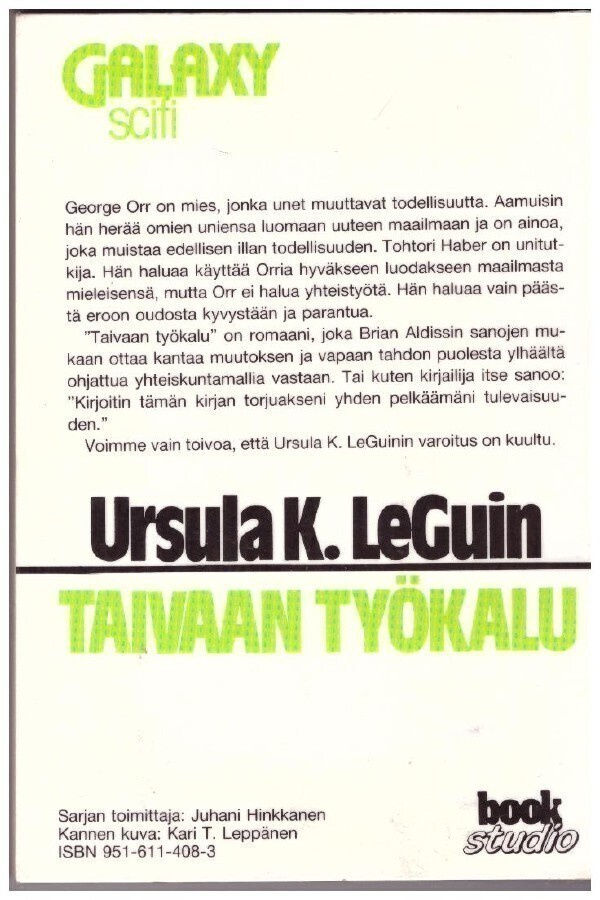 GALAXY
scifi

George Orr on mies, jonka unet muuttavat todellisuutta. Aamuisin hän herää omien uniensa luomaan uuteen maailmaan ja on ainoa, joka muistaa edellisen illan todellisuuden. Tohtori Haber on unitutkija. Hän haluaa käyttää Orria hyväkseen luodakseen maailmasta mieleisensä, mutta Orr ei halua yhteistyötä. Hän haluaa vain päästä eroon oudosta kyvystään ja parantua.

"Taivaan työkalu" on romaani, joka Brian Aldissin sanojen mukaan ottaa kantaa muutoksen ja vapaan tahdon puolesta ylhäältä ohjattua yhteiskuntamallia vastaan. Tai kuten kirjailija itse sanoo: "Kirjoitin tämän kirjan torjuakseni yhden pelkäämäni tulevaisuuden."

Voimme vain toivoa, että Ursula K. LeGuinin varoitus on kuultu.

Ursula K. LeGuin

TAIVAAN TYÖKALU

Sarjan toimittaja: Juhani Hinkkanen
Kannen kuva: Kari T. Leppänen
ISBN 951-611-408-3

book studio